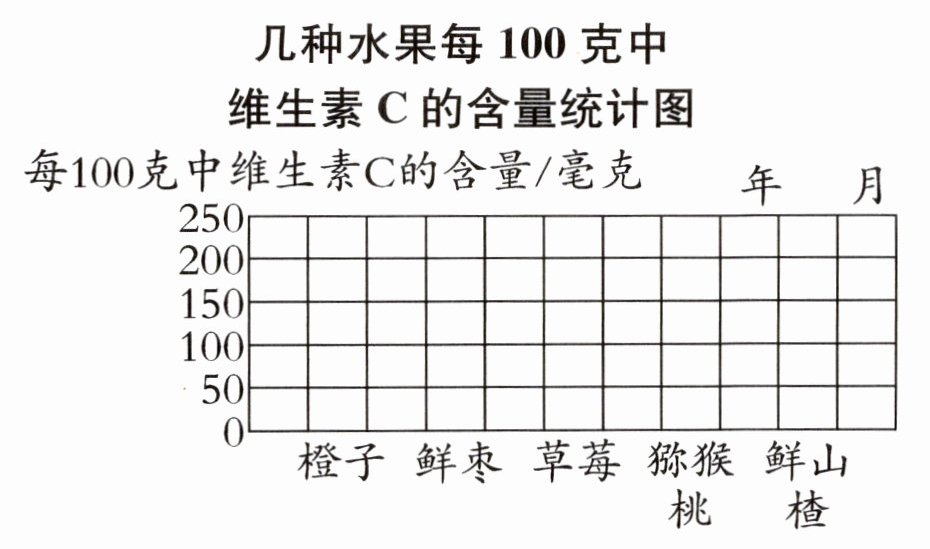 几种水果每 100 克中
维生素 C 的含量统计图

每100克中维生素C的含量/毫克

年 月

250
200
150
100
50
0

橙子 鲜枣 草莓 猕猴桃 鲜山楂